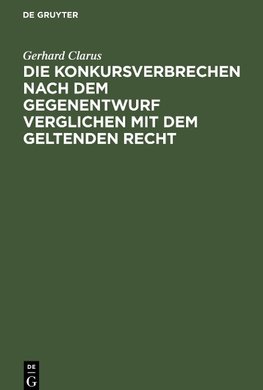 DE GRUYTER

Gerhard Clarus

DIE KONKURSVERBRECHEN NACH DEM GEGENENTWURF VERGLICHEN MIT DEM GELTENDEN RECHT

DE G